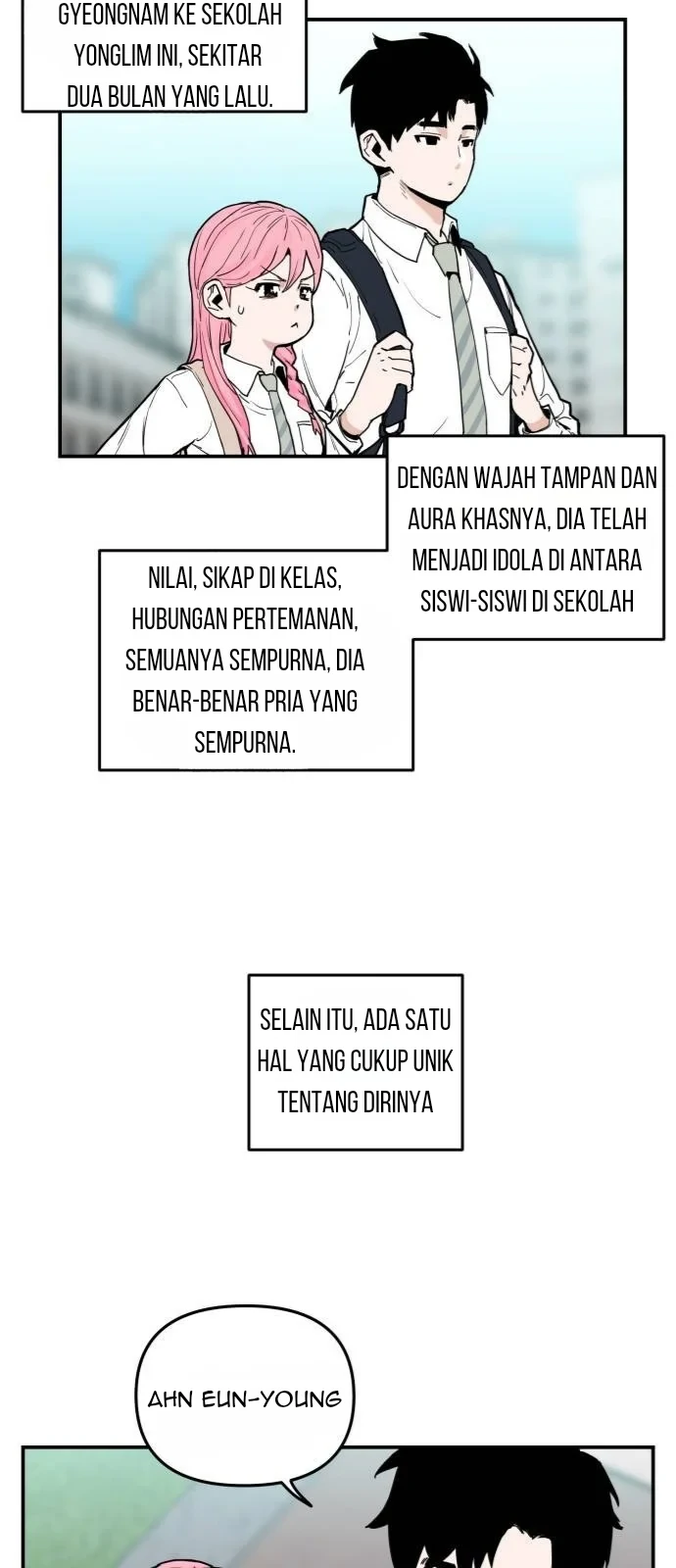 GYEONGNAM KE SEKOLAH YONGLIM INI, SEKITAR DUA BULAN YANG LALU.

DENGAN WAJAH TAMPAN DAN AURA KHASNYA, DIA TELAH MENJADI IDOLA DI ANTARA SISWI-SISWI DI SEKOLAH

NILAI, SIKAP DI KELAS, HUBUNGAN PERTEMANAN, SEMUANYA SEMPURNA, DIA BENAR-BENAR PRIA YANG SEMPURNA.

SELAIN ITU, ADA SATU HAL YANG CUKUP UNIK TENTANG DIRINYA

AHN EUN-YOUNG